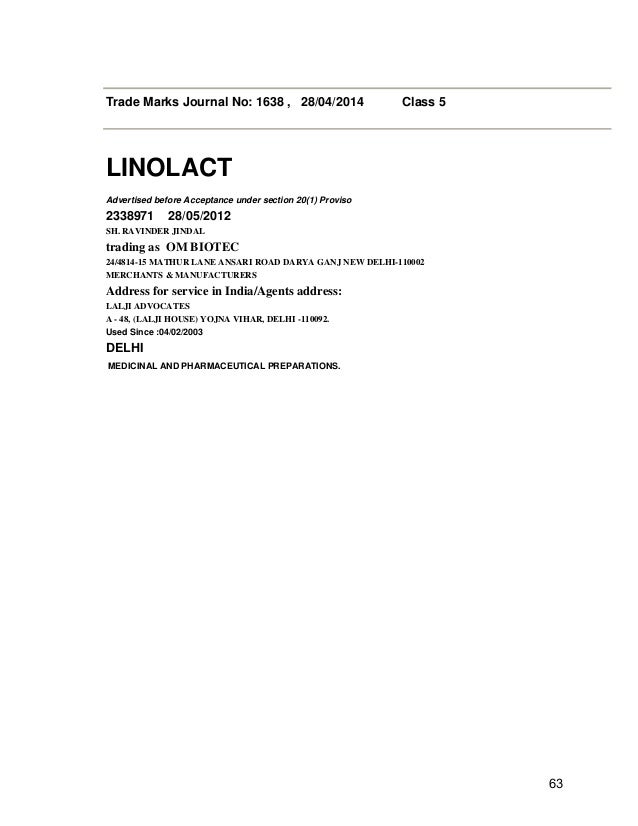 Trade Marks Journal No: 1638 , 28/04/2014 Class 5

LINOLACT

Advertised before Acceptance under section 20(1) Proviso

2338971 28/05/2012

SH. RAVINDER JINDAL

trading as OM BIOTEC

24/4814-15 MATHUR LANE ANSARI ROAD DARYA GANJ NEW DELHI-110002

MERCHANTS & MANUFACTURERS

Address for service in India/Agents address:

LALJI ADVOCATES

A - 48, (LALJI HOUSE) YOJNA VIHAR, DELHI -110092.

Used Since :04/02/2003

DELHI

MEDICINAL AND PHARMACEUTICAL PREPARATIONS.

63